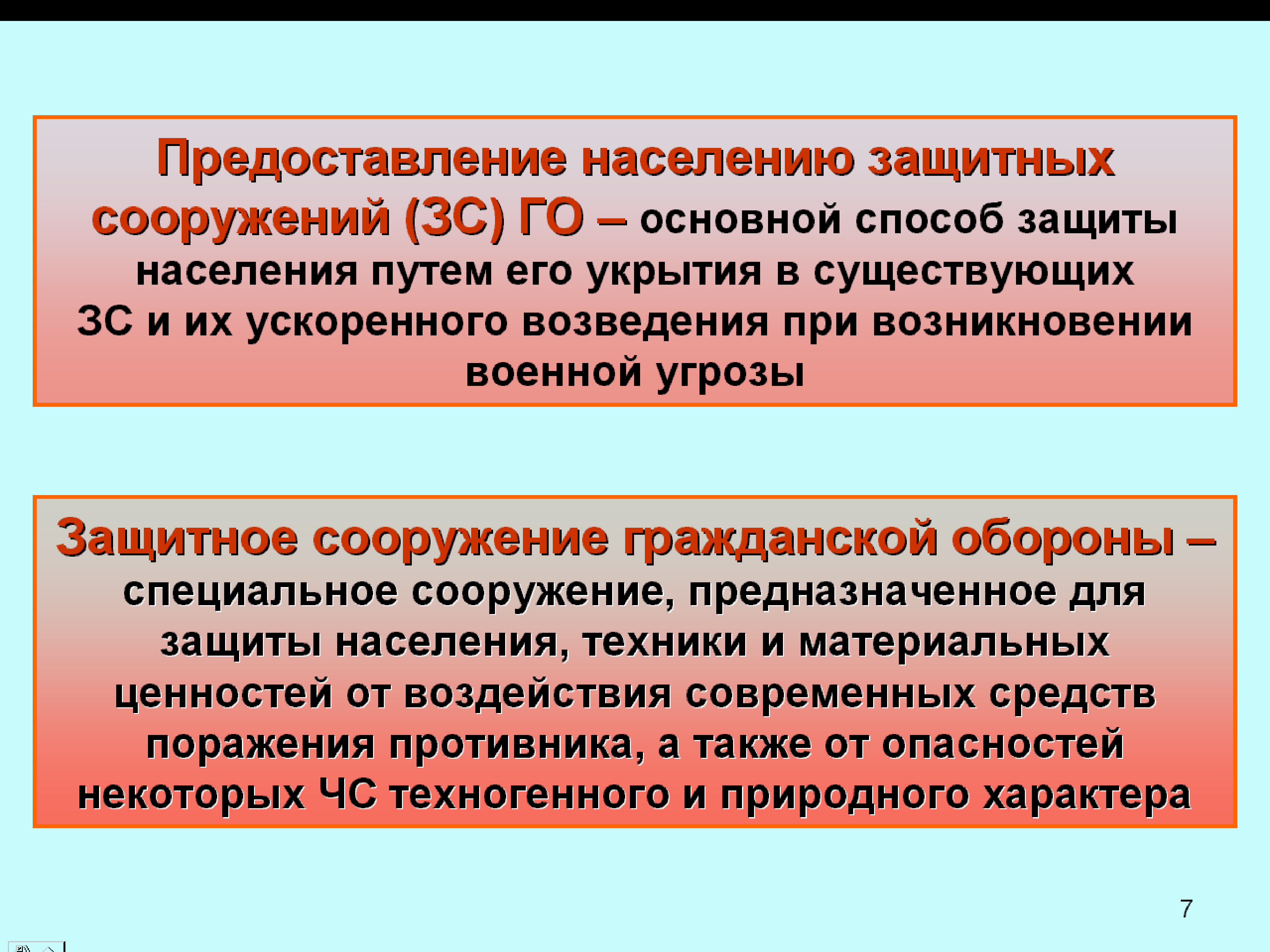 Предоставление населению защитных сооружений (ЗС) ГО – основной способ защиты населения путем его укрытия в существующих ЗС и их ускоренного возведения при возникновении военной угрозы

Защитное сооружение гражданской обороны – специальное сооружение, предназначенное для защиты населения, техники и материальных ценностей от воздействия современных средств поражения противника, а также от опасностей некоторых ЧС техногенного и природного характера

7